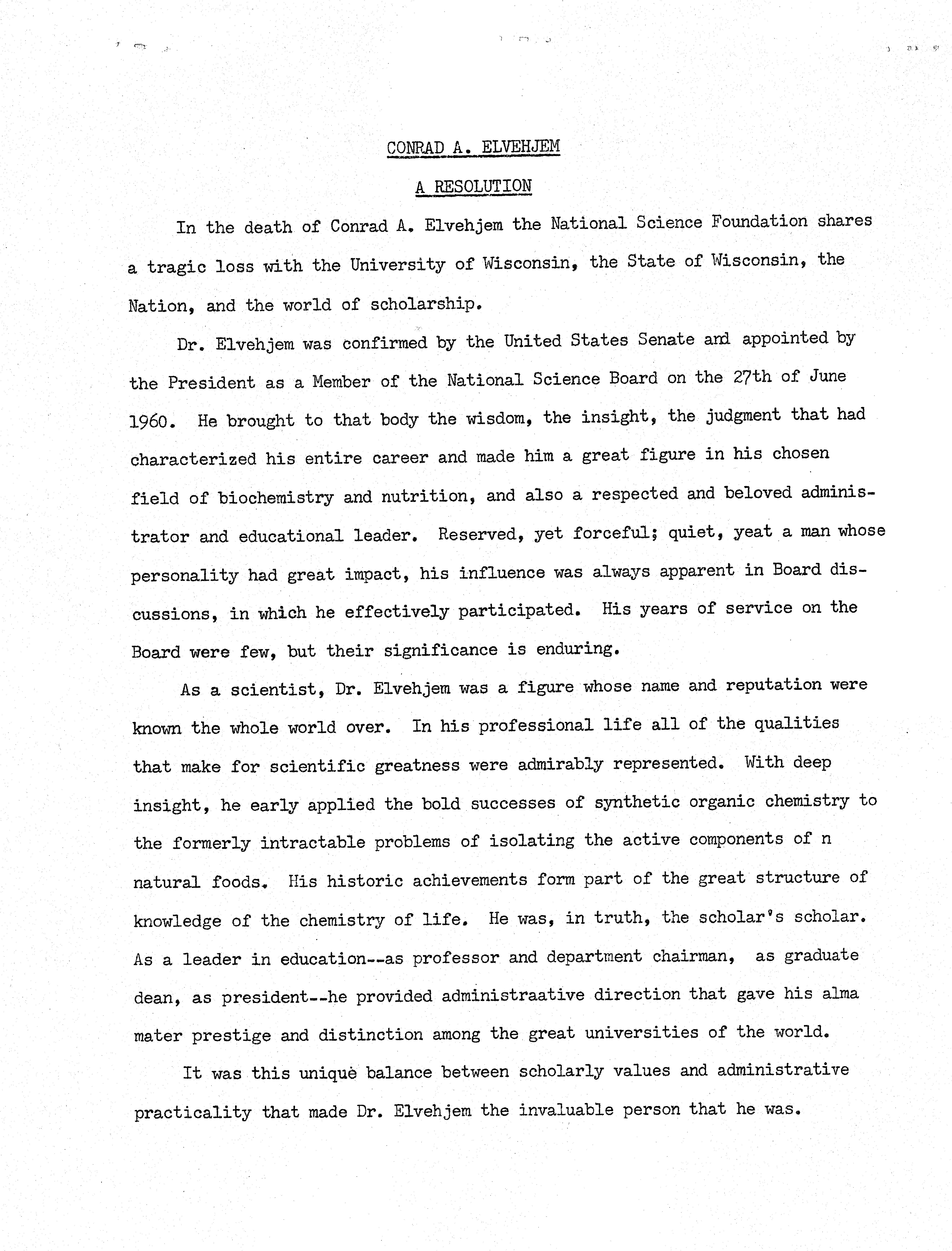 CONRAD A. ELVEHJEM

A RESOLUTION

In the death of Conrad A. Elvehjem the National Science Foundation shares a tragic loss with the University of Wisconsin, the State of Wisconsin, the Nation, and the world of scholarship.

Dr. Elvehjem was confirmed by the United States Senate and appointed by the President as a Member of the National Science Board on the 27th of June 1960. He brought to that body the wisdom, the insight, the judgment that had characterized his entire career and made him a great figure in his chosen field of biochemistry and nutrition, and also a respected and beloved administrator and educational leader. Reserved, yet forceful; quiet, yeat a man whose personality had great impact, his influence was always apparent in Board discussions, in which he effectively participated. His years of service on the Board were few, but their significance is enduring.

As a scientist, Dr. Elvehjem was a figure whose name and reputation were known the whole world over. In his professional life all of the qualities that make for scientific greatness were admirably represented. With deep insight, he early applied the bold successes of synthetic organic chemistry to the formerly intractable problems of isolating the active components of n natural foods. His historic achievements form part of the great structure of knowledge of the chemistry of life. He was, in truth, the scholar's scholar. As a leader in education--as professor and department chairman, as graduate dean, as president--he provided administraative direction that gave his alma mater prestige and distinction among the great universities of the world.

It was this unique balance between scholarly values and administrative practicality that made Dr. Elvehjem the invaluable person that he was.